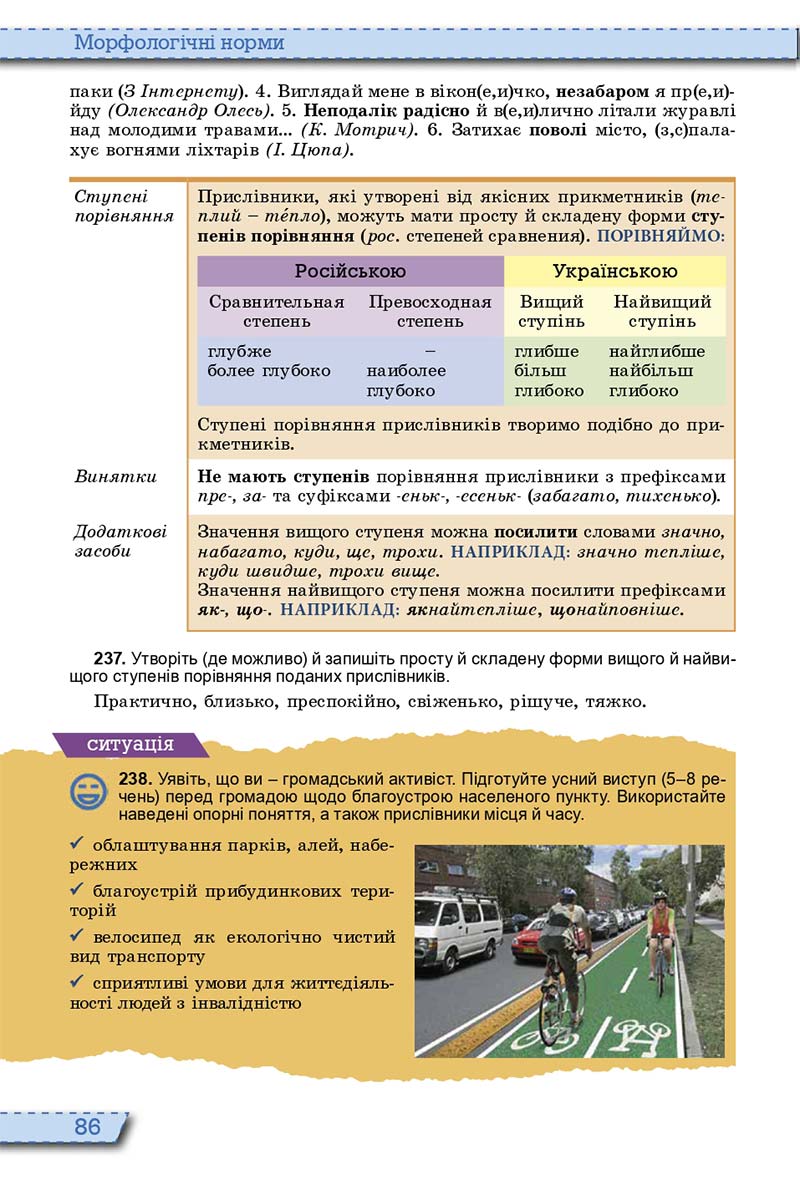 Морфологічні норми

паки (З Інтернету). 4. Виглядай мене в вікон(е,и)чко, незабаром я пр(е,и)йду (Олександр Олесь). 5. Неподалік радісно й в(е,и)лично літали журавлі над молодими травами... (К. Мотрич). 6. Затихає поволі місто, (з,с)палахує вогнями ліхтарів (І. Цюпа).

Ступені порівняння

Прислівники, які утворені від якісних прикметників (теплий – тéпло), можуть мати просту й складену форми ступенів порівняння (рос. степеней сравнения). ПОРІВНЯЙМО:

| Російською | | Українською | |
|---|---|---|---|
| Сравнительная степень | Превосходная степень | Вищий ступінь | Найвищий ступінь |
| глубже более глубоко | – наиболее глубоко | глибше більш глибоко | найглибше найбільш глибоко |

Ступені порівняння прислівників творимо подібно до прикметників.

Винятки

Не мають ступенів порівняння прислівники з префіксами пре-, за- та суфіксами -еньк-, -есеньк- (забагато, тихенько).

Додаткові засоби

Значення вищого ступеня можна посилити словами значно, набагато, куди, ще, трохи. НАПРИКЛАД: значно тепліше, куди швидше, трохи вище.
Значення найвищого ступеня можна посилити префіксами як-, що-. НАПРИКЛАД: якнайтепліше, щонайповніше.

237. Утворіть (де можливо) й запишіть просту й складену форми вищого й найвищого ступенів порівняння поданих прислівників.

Практично, близько, преспокійно, свіженько, рішуче, тяжко.

ситуація

238. Уявіть, що ви – громадський активіст. Підготуйте усний виступ (5–8 речень) перед громадою щодо благоустрою населеного пункту. Використайте наведені опорні поняття, а також прислівники місця й часу.

✓ облаштування парків, алей, набережних
✓ благоустрій прибудинкових територій
✓ велосипед як екологічно чистий вид транспорту
✓ сприятливі умови для життєдіяльності людей з інвалідністю

86